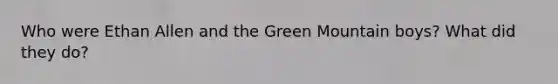 Who were Ethan Allen and the Green Mountain boys? What did they do?